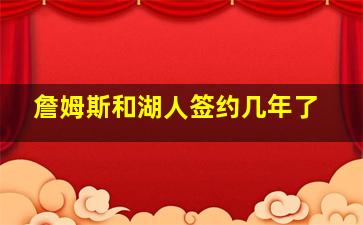 詹姆斯和湖人签约几年了